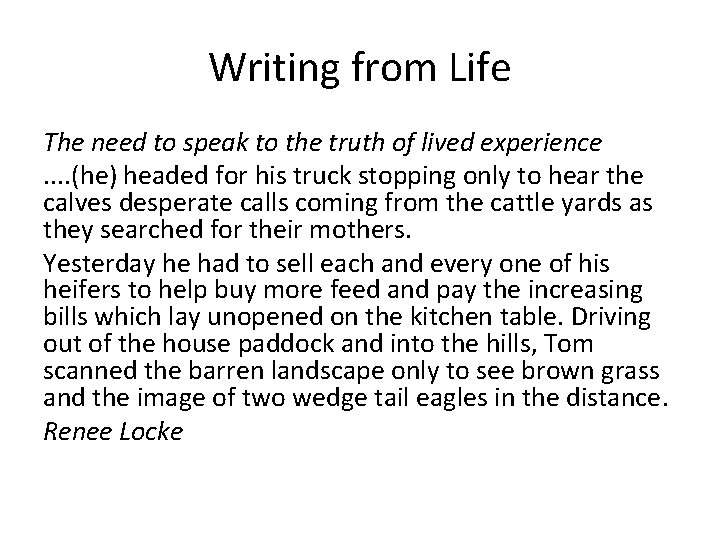 Writing from Life

The need to speak to the truth of lived experience

....(he) headed for his truck stopping only to hear the calves desperate calls coming from the cattle yards as they searched for their mothers.

Yesterday he had to sell each and every one of his heifers to help buy more feed and pay the increasing bills which lay unopened on the kitchen table. Driving out of the house paddock and into the hills, Tom scanned the barren landscape only to see brown grass and the image of two wedge tail eagles in the distance.

Renee Locke